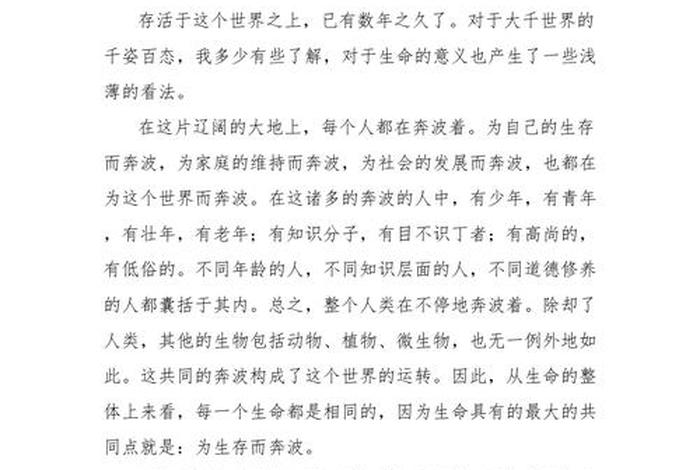 存活于这个世界之上，已有数年之久了。对于大千世界的千姿百态，我多少有些了解，对于生命的意义也产生了一些浅薄的看法。

在这片辽阔的大地上，每个人都在奔波着。为自己的生存而奔波，为家庭的维持而奔波，为社会的发展而奔波，也都在为这个世界而奔波。在这诸多的奔波的人中，有少年，有青年，有壮年，有老年；有知识分子，有目不识丁者；有高尚的，有低俗的。不同年龄的人，不同知识层面的人，不同道德修养的人都囊括于其内。总之，整个人类在不停地奔波着。除却了人类，其他的生物包括动物、植物、微生物，也无一例外地如此。这共同的奔波构成了这个世界的运转。因此，从生命的整体上来看，每一个生命都是相同的，因为生命具有的最大的共同点就是：为生存而奔波。